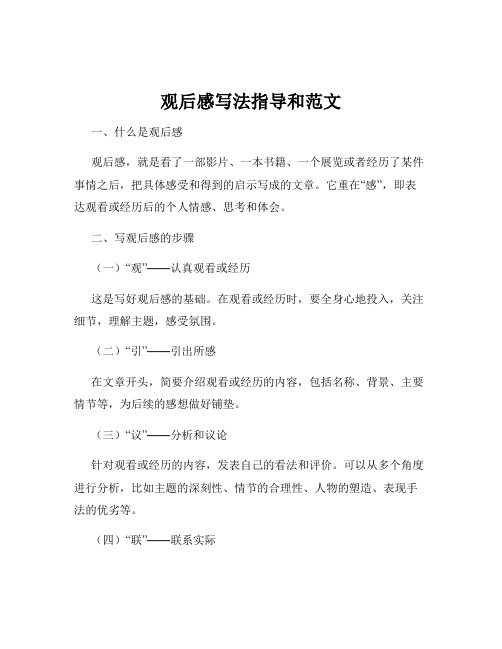 观后感写法指导和范文

一、什么是观后感

观后感，就是看了一部影片、一本书籍、一个展览或者经历了某件事情之后，把具体感受和得到的启示写成的文章。它重在“感”，即表达观看或经历后的个人情感、思考和体会。

二、写观后感的步骤

（一）“观”——认真观看或经历

这是写好观后感的基础。在观看或经历时，要全身心地投入，关注细节，理解主题，感受氛围。

（二）“引”——引出所感

在文章开头，简要介绍观看或经历的内容，包括名称、背景、主要情节等，为后续的感想做好铺垫。

（三）“议”——分析和议论

针对观看或经历的内容，发表自己的看法和评价。可以从多个角度进行分析，比如主题的深刻性、情节的合理性、人物的塑造、表现手法的优劣等。

（四）“联”——联系实际